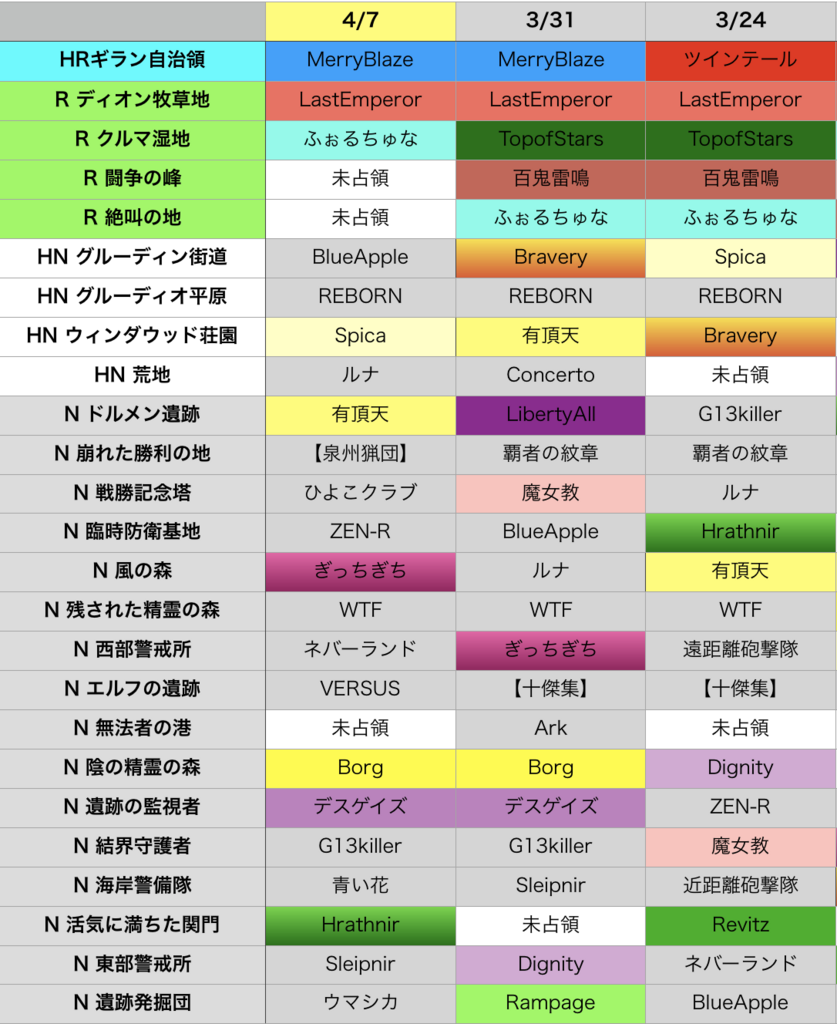 |  | 4/7 | 3/31 | 3/24 |
|---|---|---|---|
| HRギラン自治領 | MerryBlaze | MerryBlaze | ツインテール |
| R ディオン牧草地 | LastEmperor | LastEmperor | LastEmperor |
| R クルマ湿地 | ふぉるちゅな | TopofStars | TopofStars |
| R 闘争の峰 | 未占領 | 百鬼雷鳴 | 百鬼雷鳴 |
| R 絶叫の地 | 未占領 | ふぉるちゅな | ふぉるちゅな |
| HN グルーディン街道 | BlueApple | Bravery | Spica |
| HN グルーディオ平原 | REBORN | REBORN | REBORN |
| HN ウィンダウッド荘園 | Spica | 有頂天 | Bravery |
| HN 荒地 | ルナ | Concerto | 未占領 |
| N ドルメン遺跡 | 有頂天 | LibertyAll | G13killer |
| N 崩れた勝利の地 | 【泉州猟団】 | 覇者の紋章 | 覇者の紋章 |
| N 戦勝記念塔 | ひよこクラブ | 魔女教 | ルナ |
| N 臨時防衛基地 | ZEN-R | BlueApple | Hrathnir |
| N 風の森 | ぎっちぎち | ルナ | 有頂天 |
| N 残された精霊の森 | WTF | WTF | WTF |
| N 西部警戒所 | ネバーランド | ぎっちぎち | 遠距離砲撃隊 |
| N エルフの遺跡 | VERSUS | 【十傑集】 | 【十傑集】 |
| N 無法者の港 | 未占領 | Ark | 未占領 |
| N 陰の精霊の森 | Borg | Borg | Dignity |
| N 遺跡の監視者 | デスゲイズ | デスゲイズ | ZEN-R |
| N 結界守護者 | G13killer | G13killer | 魔女教 |
| N 海岸警備隊 | 青い花 | Sleipnir | 近距離砲撃隊 |
| N 活気に満ちた関門 | Hrathnir | 未占領 | Revitz |
| N 東部警戒所 | Sleipnir | Dignity | ネバーランド |
| N 遺跡発掘団 | ウマシカ | Rampage | BlueApple |